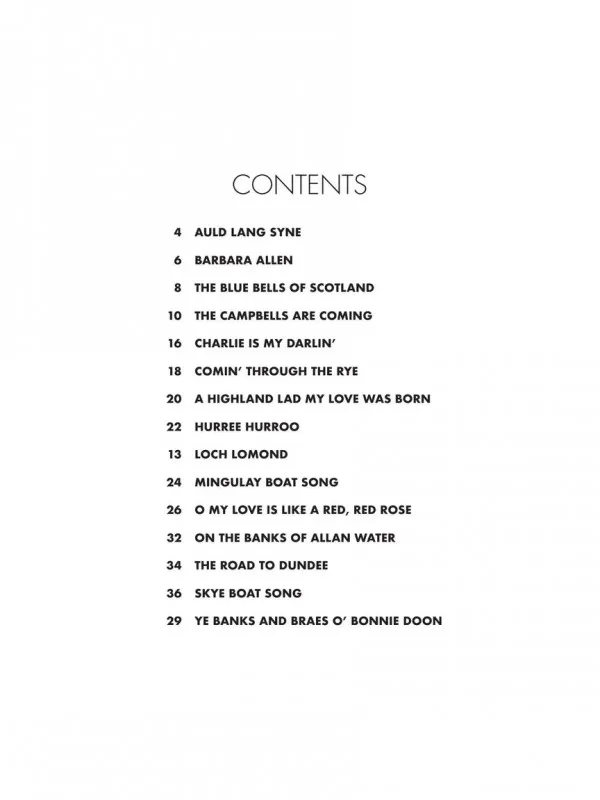 CONTENTS

4 AULD LANG SYNE

6 BARBARA ALLEN

8 THE BLUE BELLS OF SCOTLAND

10 THE CAMPBELLS ARE COMING

16 CHARLIE IS MY DARLIN'

18 COMIN' THROUGH THE RYE

20 A HIGHLAND LAD MY LOVE WAS BORN

22 HURREE HURROO

13 LOCH LOMOND

24 MINGULAY BOAT SONG

26 O MY LOVE IS LIKE A RED, RED ROSE

32 ON THE BANKS OF ALLAN WATER

34 THE ROAD TO DUNDEE

36 SKYE BOAT SONG

29 YE BANKS AND BRAES O' BONNIE DOON